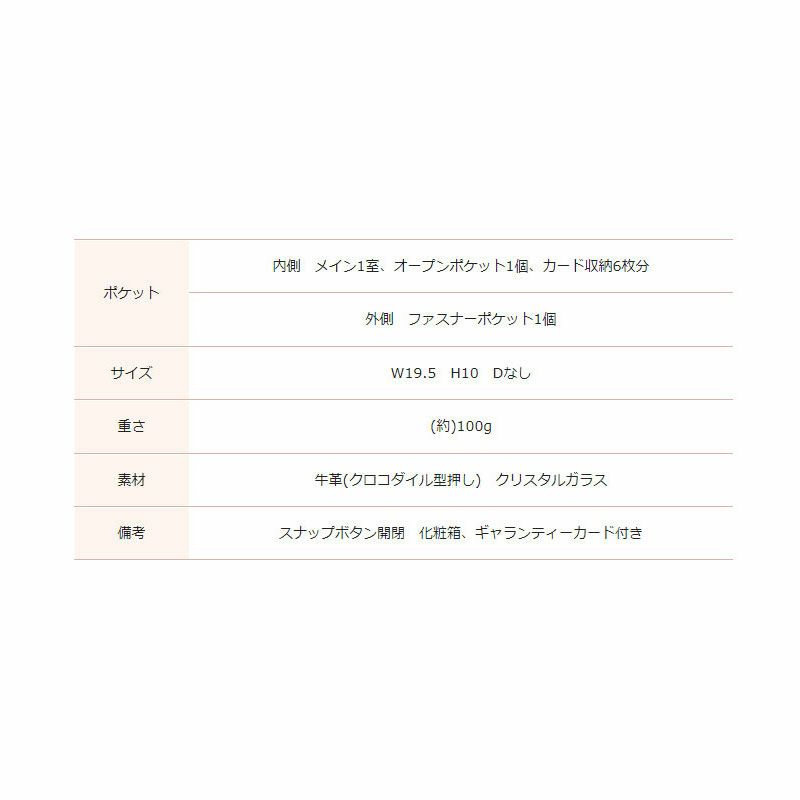 | ポケット | 内側　メイン1室、オープンポケット1個、カード収納6枚分 |
|---|---|
|  | 外側　ファスナーポケット1個 |
| サイズ | W19.5　H10　Dなし |
| 重さ | (約)100g |
| 素材 | 牛革(クロコダイル型押し)　クリスタルガラス |
| 備考 | スナップボタン開閉　化粧箱、ギャランティーカード付き |